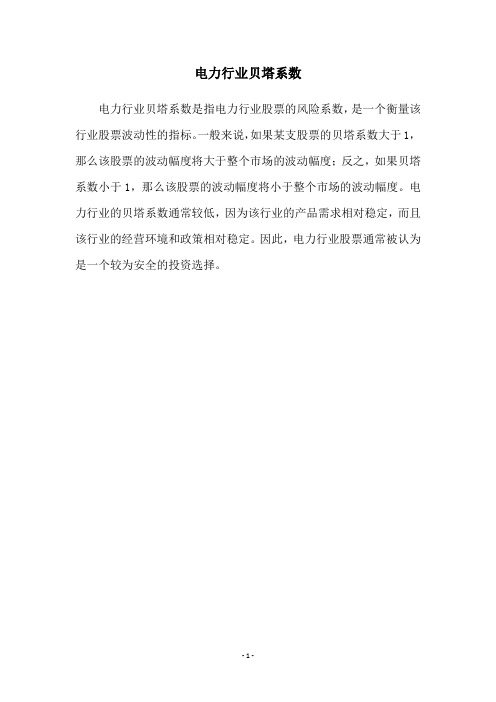 电力行业贝塔系数

电力行业贝塔系数是指电力行业股票的风险系数，是一个衡量该行业股票波动性的指标。一般来说，如果某支股票的贝塔系数大于1，那么该股票的波动幅度将大于整个市场的波动幅度；反之，如果贝塔系数小于1，那么该股票的波动幅度将小于整个市场的波动幅度。电力行业的贝塔系数通常较低，因为该行业的产品需求相对稳定，而且该行业的经营环境和政策相对稳定。因此，电力行业股票通常被认为是一个较为安全的投资选择。

- 1 -